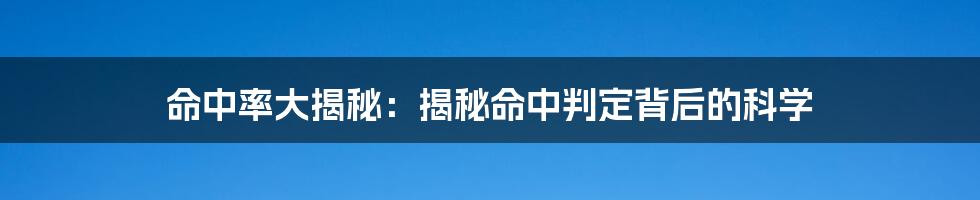 命中率大揭秘：揭秘命中判定背后的科学